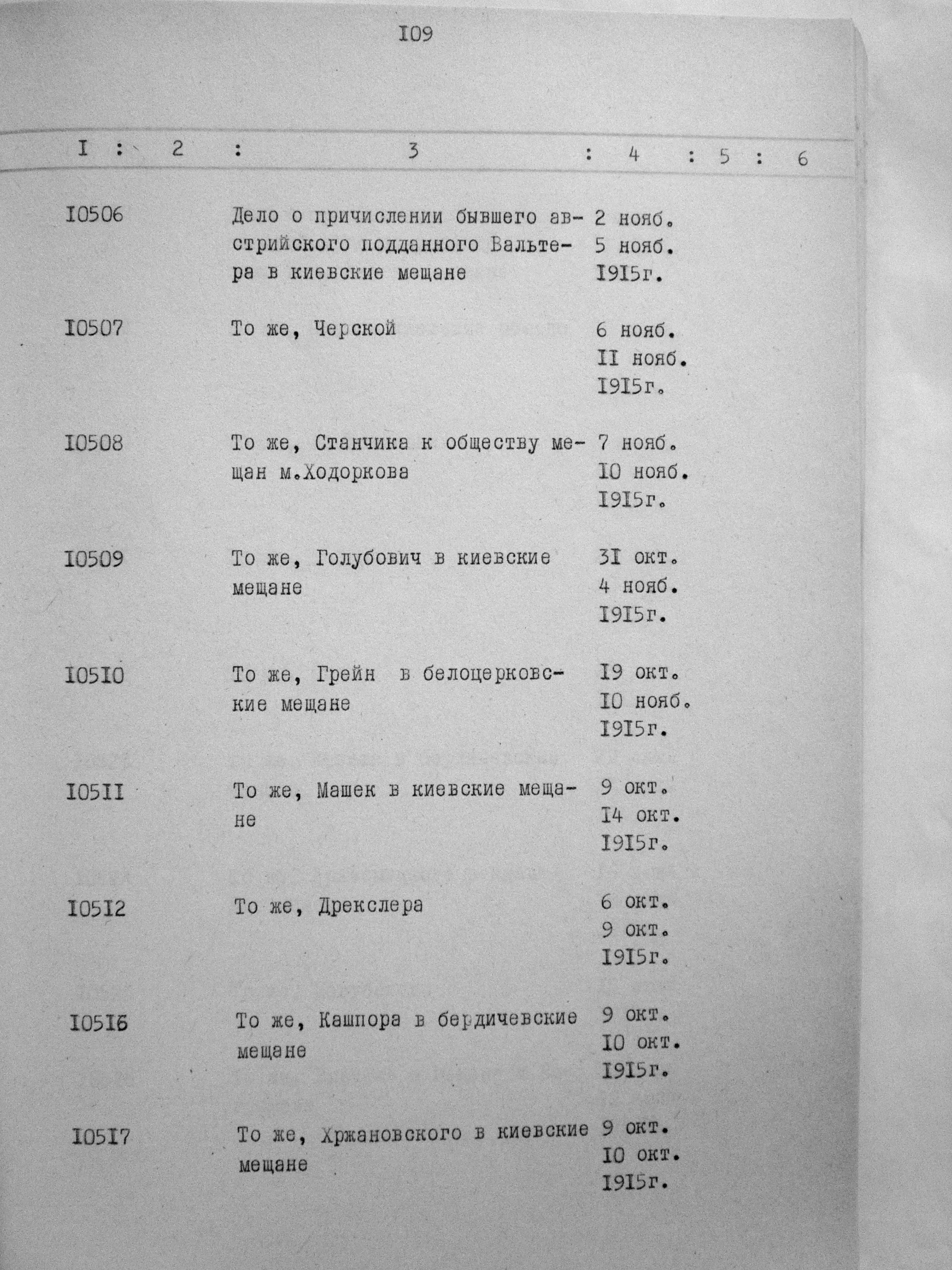 I09

| I | 2 | 3 | 4 | 5 | 6 |
|---|---|---|---|---|---|
| I0506 | | Дело о причислении бывшего австрийского подданного Вальтера в киевские мещане | 2 нояб. 5 нояб. I9I5г. | | |
| I0507 | | То же, Черской | 6 нояб. II нояб. I9I5г. | | |
| I0508 | | То же, Станчика к обществу мещан м.Ходоркова | 7 нояб. I0 нояб. I9I5г. | | |
| I0509 | | То же, Голубович в киевские мещане | 3I окт. 4 нояб. I9I5г. | | |
| I05I0 | | То же, Грейн в белоцерковские мещане | I9 окт. I0 нояб. I9I5г. | | |
| I05II | | То же, Машек в киевские мещане | 9 окт. I4 окт. I9I5г. | | |
| I05I2 | | То же, Дрекслера | 6 окт. 9 окт. I9I5г. | | |
| I05I6 | | То же, Кашпора в бердичевские мещане | 9 окт. I0 окт. I9I5г. | | |
| I05I7 | | То же, Хржановского в киевские мещане | 9 окт. I0 окт. I9I5г. | | |